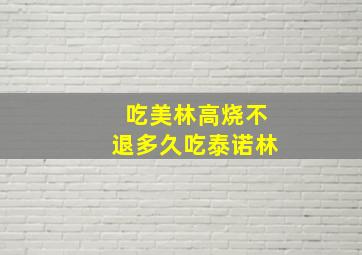 吃美林高烧不退多久吃泰诺林